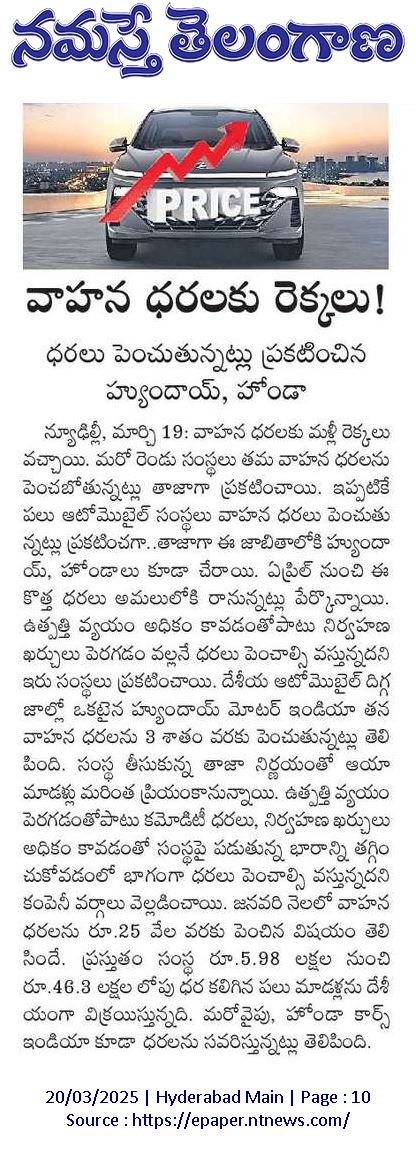 నమస్తే తెలంగాణ

PRICE

వాహన ధరలకు రెక్కలు!

ధరలు పెంచుతున్నట్లు ప్రకటించిన హ్యుందాయ్, హోండా

న్యూఢిల్లీ, మార్చి 19: వాహన ధరలకు మళ్లీ రెక్కలు వచ్చాయి. మరో రెండు సంస్థలు తమ వాహన ధరలను పెంచబోతున్నట్లు తాజాగా ప్రకటించాయి. ఇప్పటికే పలు ఆటోమొబైల్ సంస్థలు వాహన ధరలు పెంచుతున్నట్లు ప్రకటించగా..తాజాగా ఈ జాబితాలోకి హ్యుందాయ్, హోండాలు కూడా చేరాయి. ఏప్రిల్ నుంచి ఈ కొత్త ధరలు అమలులోకి రానున్నట్లు పేర్కొన్నాయి. ఉత్పత్తి వ్యయం అధికం కావడంతోపాటు నిర్వహణ ఖర్చులు పెరగడం వల్లనే ధరలు పెంచాల్సి వస్తున్నదని ఇరు సంస్థలు ప్రకటించాయి. దేశీయ ఆటోమొబైల్ దిగ్గజాల్లో ఒకటైన హ్యుందాయ్ మోటర్ ఇండియా తన వాహన ధరలను 3 శాతం వరకు పెంచుతున్నట్లు తెలిపింది. సంస్థ తీసుకున్న తాజా నిర్ణయంతో ఆయా మాడళ్లు మరింత ప్రియంకానున్నాయి. ఉత్పత్తి వ్యయం పెరగడంతోపాటు కమోడిటీ ధరలు, నిర్వహణ ఖర్చులు అధికం కావడంతో సంస్థపై పడుతున్న భారాన్ని తగ్గించుకోవడంలో భాగంగా ధరలు పెంచాల్సి వస్తున్నదని కంపెనీ వర్గాలు వెల్లడించాయి. జనవరి నెలలో వాహన ధరలను రూ.25 వేల వరకు పెంచిన విషయం తెలిసిందే. ప్రస్తుతం సంస్థ రూ.5.98 లక్షల నుంచి రూ.46.3 లక్షల లోపు ధర కలిగిన పలు మాడళ్లను దేశీయంగా విక్రయిస్తున్నది. మరోవైపు, హోండా కార్స్ ఇండియా కూడా ధరలను సవరిస్తున్నట్లు తెలిపింది.

20/03/2025 | Hyderabad Main | Page : 10
Source : https://epaper.ntnews.com/